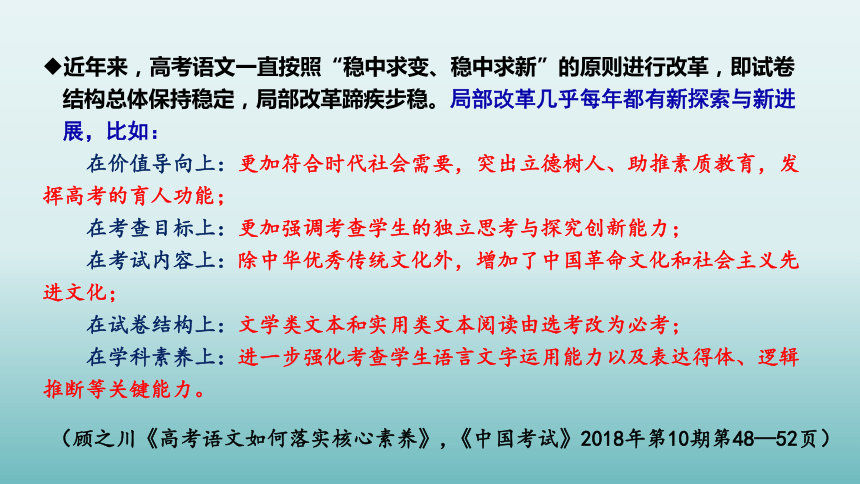 ◆近年来，高考语文一直按照“稳中求变、稳中求新”的原则进行改革，即试卷结构总体保持稳定，局部改革蹄疾步稳。局部改革几乎每年都有新探索与新进展，比如：

在价值导向上：更加符合时代社会需要，突出立德树人、助推素质教育，发挥高考的育人功能；

在考查目标上：更加强调考查学生的独立思考与探究创新能力；

在考试内容上：除中华优秀传统文化外，增加了中国革命文化和社会主义先进文化；

在试卷结构上：文学类文本和实用类文本阅读由选考改为必考；

在学科素养上：进一步强化考查学生语言文字运用能力以及表达得体、逻辑推断等关键能力。

（顾之川《高考语文如何落实核心素养》，《中国考试》2018年第10期第48—52页）